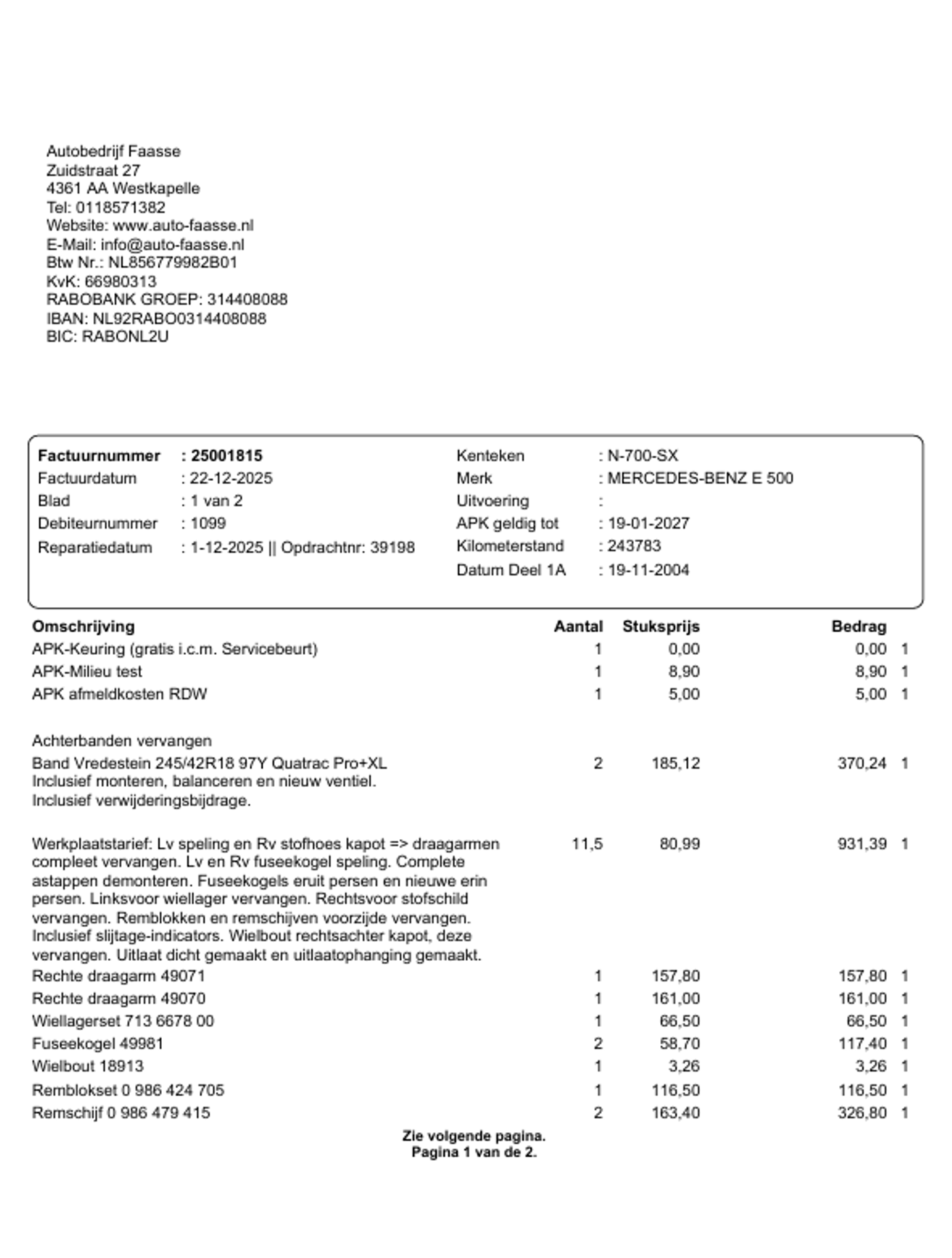 Autobedrijf Faasse
Zuidstraat 27
4361 AA Westkapelle
Tel: 0118571382
Website: www.auto-faasse.nl
E-Mail: info@auto-faasse.nl
Btw Nr.: NL856779982B01
KvK: 66980313
RABOBANK GROEP: 314408088
IBAN: NL92RABO0314408088
BIC: RABONL2U

Factuurnummer : 25001815
Factuurdatum : 22-12-2025
Blad : 1 van 2
Debiteurnummer : 1099
Reparatiedatum : 1-12-2025 || Opdrachtnr: 39198

Kenteken : N-700-SX
Merk : MERCEDES-BENZ E 500
Uitvoering :
APK geldig tot : 19-01-2027
Kilometerstand : 243783
Datum Deel 1A : 19-11-2004

| Omschrijving | Aantal | Stuksprijs | Bedrag | |
|---|---|---|---|---|
| APK-Keuring (gratis i.c.m. Servicebeurt) | 1 | 0,00 | 0,00 | 1 |
| APK-Milieu test | 1 | 8,90 | 8,90 | 1 |
| APK afmeldkosten RDW | 1 | 5,00 | 5,00 | 1 |
| Achterbanden vervangen | | | | |
| Band Vredestein 245/42R18 97Y Quatrac Pro+XL Inclusief monteren, balanceren en nieuw ventiel. Inclusief verwijderingsbijdrage. | 2 | 185,12 | 370,24 | 1 |
| Werkplaatstarief: Lv speling en Rv stofhoes kapot => draagarmen compleet vervangen. Lv en Rv fuseekogel speling. Complete astappen demonteren. Fuseekogels eruit persen en nieuwe erin persen. Linksvoor wiellager vervangen. Rechtsvoor stofschild vervangen. Remblokken en remschijven voorzijde vervangen. Inclusief slijtage-indicators. Wielbout rechtsachter kapot, deze vervangen. Uitlaat dicht gemaakt en uitlaatophanging gemaakt. | 11,5 | 80,99 | 931,39 | 1 |
| Rechte draagarm 49071 | 1 | 157,80 | 157,80 | 1 |
| Rechte draagarm 49070 | 1 | 161,00 | 161,00 | 1 |
| Wiellagerset 713 6678 00 | 1 | 66,50 | 66,50 | 1 |
| Fuseekogel 49981 | 2 | 58,70 | 117,40 | 1 |
| Wielbout 18913 | 1 | 3,26 | 3,26 | 1 |
| Remblokset 0 986 424 705 | 1 | 116,50 | 116,50 | 1 |
| Remschijf 0 986 479 415 | 2 | 163,40 | 326,80 | 1 |

Zie volgende pagina.
Pagina 1 van de 2.